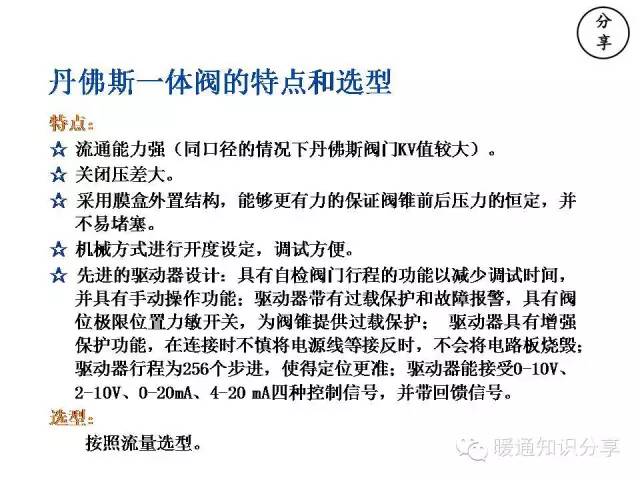 分享

丹佛斯一体阀的特点和选型

特点：

☆ 流通能力强（同口径的情况下丹佛斯阀门KV值较大）。

☆ 关闭压差大。

☆ 采用膜盒外置结构，能够更有力的保证阀锥前后压力的恒定，并不易堵塞。

☆ 机械方式进行开度设定，调试方便。

☆ 先进的驱动器设计：具有自检阀门行程的功能以减少调试时间，并具有手动操作功能；驱动器带有过载保护和故障报警，具有阀位极限位置力敏开关，为阀锥提供过载保护； 驱动器具有增强保护功能，在连接时不慎将电源线等接反时，不会将电路板烧毁；驱动器行程为256个步进，使得定位更准；驱动器能接受0-10V、2-10V、0-20mA、4-20 mA四种控制信号，并带回馈信号。

选型：

按照流量选型。

暖通知识分享